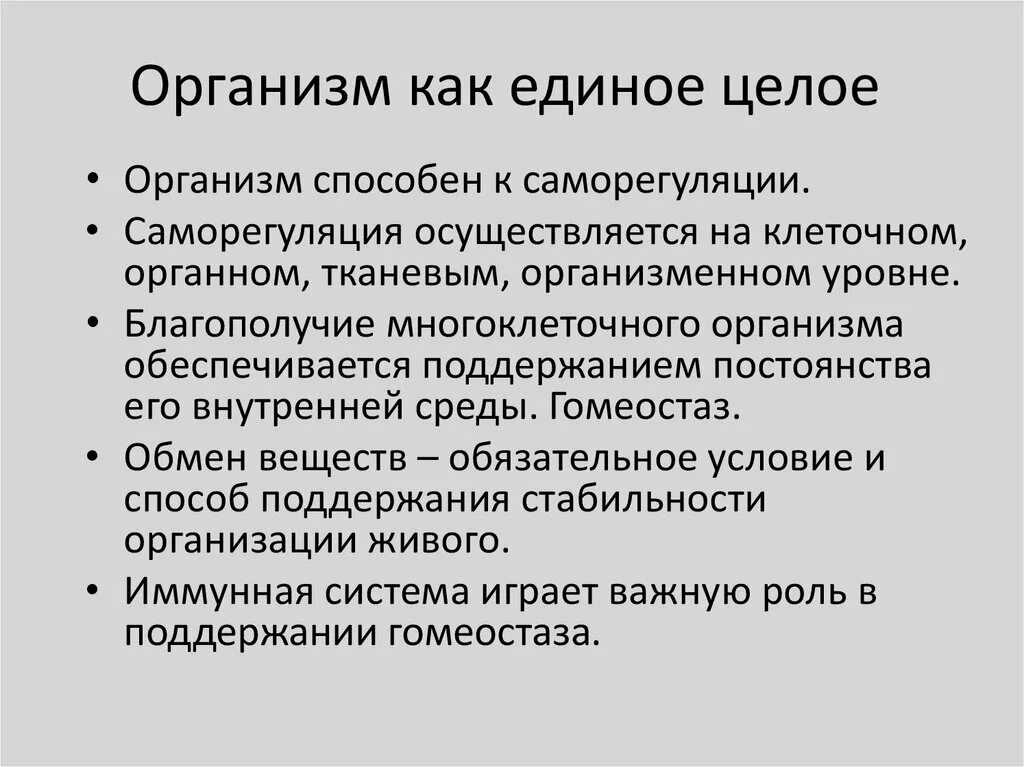 Организм как единое целое

• Организм способен к саморегуляции.
• Саморегуляция осуществляется на клеточном, органном, тканевым, организменном уровне.
• Благополучие многоклеточного организма обеспечивается поддержанием постоянства его внутренней среды. Гомеостаз.
• Обмен веществ – обязательное условие и способ поддержания стабильности организации живого.
• Иммунная система играет важную роль в поддержании гомеостаза.